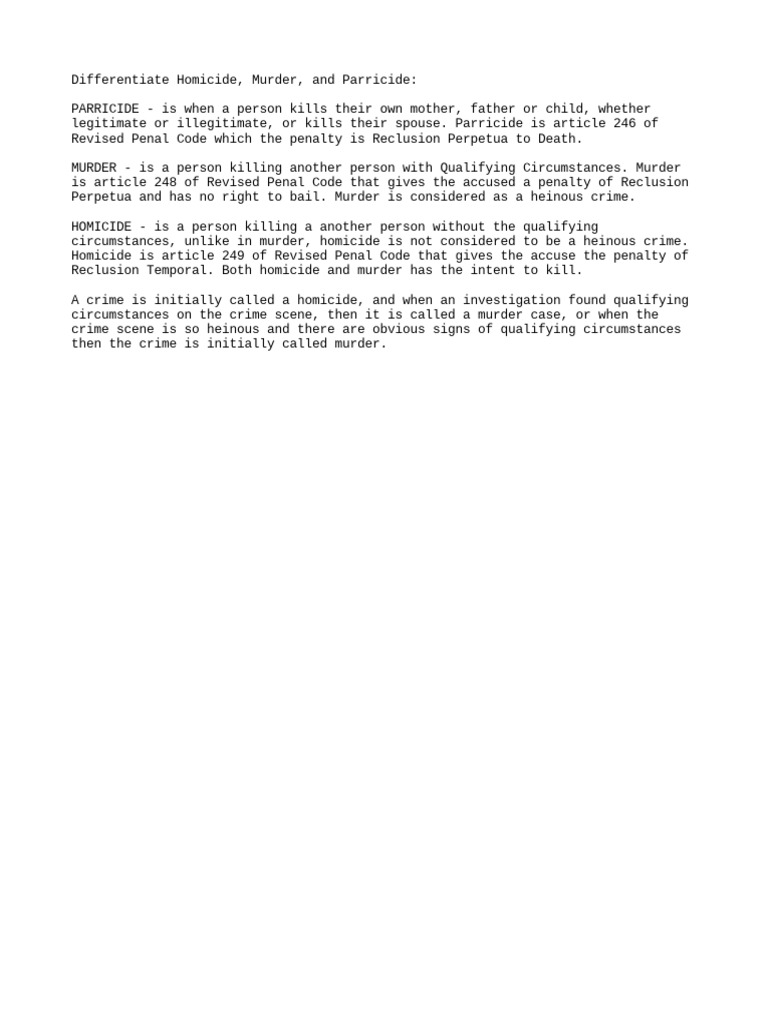 Differentiate Homicide, Murder, and Parricide:

PARRICIDE - is when a person kills their own mother, father or child, whether legitimate or illegitimate, or kills their spouse. Parricide is article 246 of Revised Penal Code which the penalty is Reclusion Perpetua to Death.

MURDER - is a person killing another person with Qualifying Circumstances. Murder is article 248 of Revised Penal Code that gives the accused a penalty of Reclusion Perpetua and has no right to bail. Murder is considered as a heinous crime.

HOMICIDE - is a person killing a another person without the qualifying circumstances, unlike in murder, homicide is not considered to be a heinous crime. Homicide is article 249 of Revised Penal Code that gives the accuse the penalty of Reclusion Temporal. Both homicide and murder has the intent to kill.

A crime is initially called a homicide, and when an investigation found qualifying circumstances on the crime scene, then it is called a murder case, or when the crime scene is so heinous and there are obvious signs of qualifying circumstances then the crime is initially called murder.